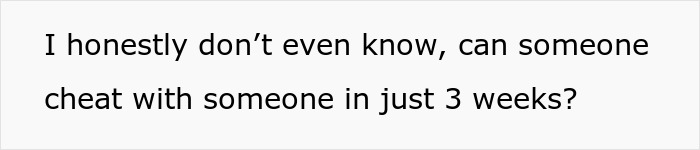 I honestly don’t even know, can someone cheat with someone in just 3 weeks?